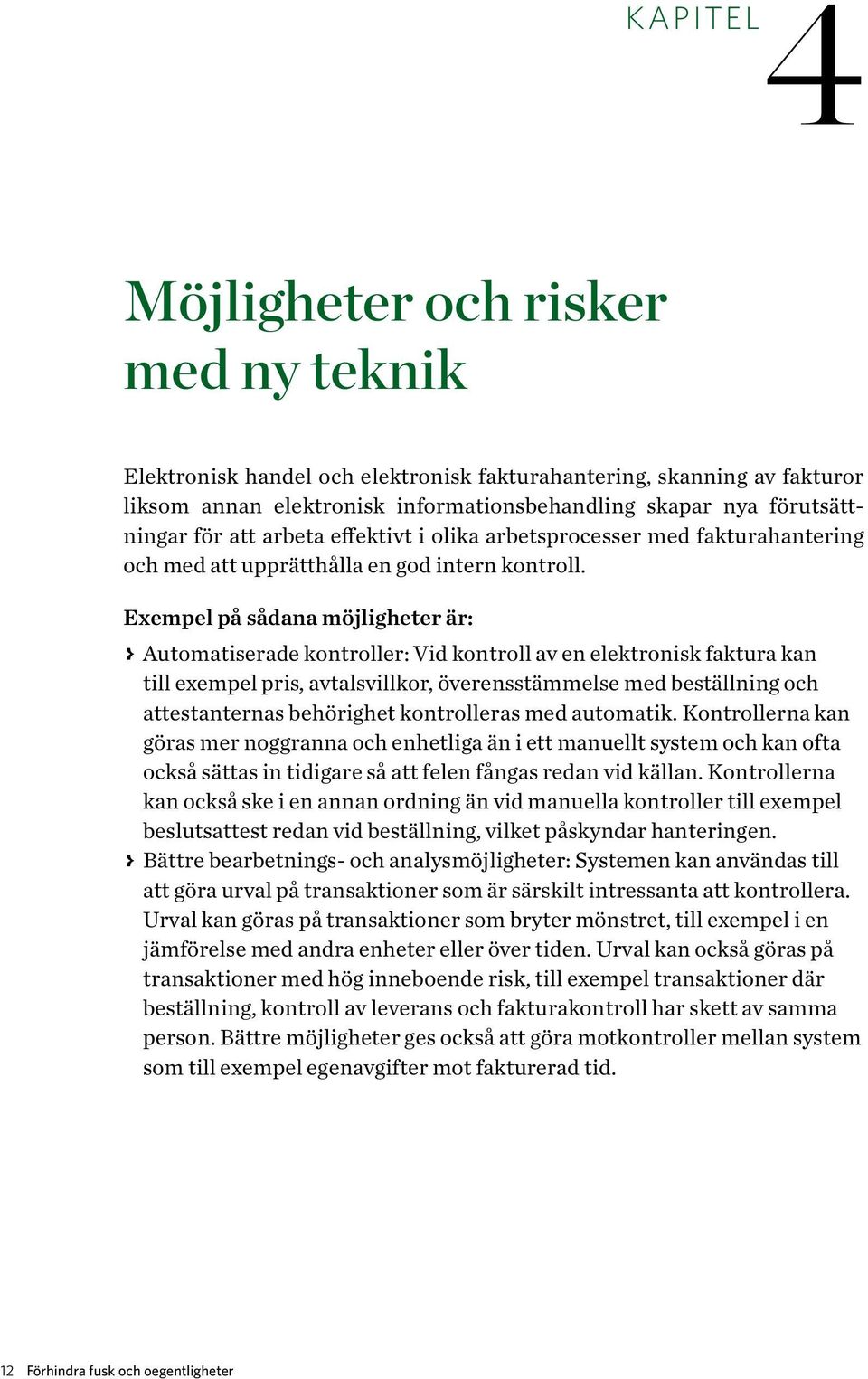 KAPITEL 4

Möjligheter och risker med ny teknik

Elektronisk handel och elektronisk fakturahantering, skanning av fakturor liksom annan elektronisk informationsbehandling skapar nya förutsättningar för att arbeta effektivt i olika arbetsprocesser med fakturahantering och med att upprätthålla en god intern kontroll.

Exempel på sådana möjligheter är:

› Automatiserade kontroller: Vid kontroll av en elektronisk faktura kan till exempel pris, avtalsvillkor, överensstämmelse med beställning och attestanternas behörighet kontrolleras med automatik. Kontrollerna kan göras mer noggranna och enhetliga än i ett manuellt system och kan ofta också sättas in tidigare så att felen fångas redan vid källan. Kontrollerna kan också ske i en annan ordning än vid manuella kontroller till exempel beslutsattest redan vid beställning, vilket påskyndar hanteringen.
› Bättre bearbetnings- och analysmöjligheter: Systemen kan användas till att göra urval på transaktioner som är särskilt intressanta att kontrollera. Urval kan göras på transaktioner som bryter mönstret, till exempel i en jämförelse med andra enheter eller över tiden. Urval kan också göras på transaktioner med hög inneboende risk, till exempel transaktioner där beställning, kontroll av leverans och fakturakontroll har skett av samma person. Bättre möjligheter ges också att göra motkontroller mellan system som till exempel egenavgifter mot fakturerad tid.

12 Förhindra fusk och oegentligheter